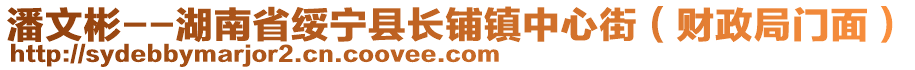 潘文彬--湖南省绥宁县长铺镇中心街（财政局门面）
http://sydebbymarjor2.cn.coovee.com